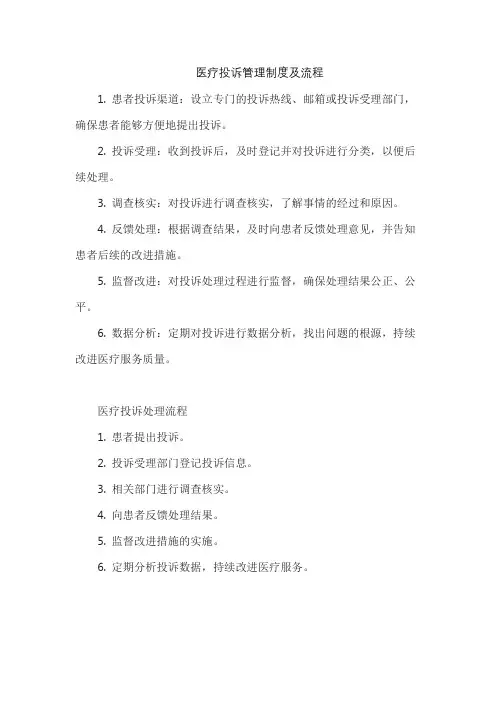 医疗投诉管理制度及流程

1. 患者投诉渠道：设立专门的投诉热线、邮箱或投诉受理部门，确保患者能够方便地提出投诉。

2. 投诉受理：收到投诉后，及时登记并对投诉进行分类，以便后续处理。

3. 调查核实：对投诉进行调查核实，了解事情的经过和原因。

4. 反馈处理：根据调查结果，及时向患者反馈处理意见，并告知患者后续的改进措施。

5. 监督改进：对投诉处理过程进行监督，确保处理结果公正、公平。

6. 数据分析：定期对投诉进行数据分析，找出问题的根源，持续改进医疗服务质量。

医疗投诉处理流程

1. 患者提出投诉。

2. 投诉受理部门登记投诉信息。

3. 相关部门进行调查核实。

4. 向患者反馈处理结果。

5. 监督改进措施的实施。

6. 定期分析投诉数据，持续改进医疗服务。